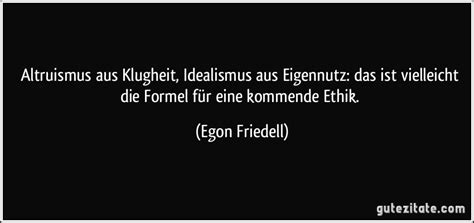 Altruismus aus Klugheit, Idealismus aus Eigennutz: das ist vielleicht die Formel für eine kommende Ethik.

(Egon Friedell)

gutezitate.com